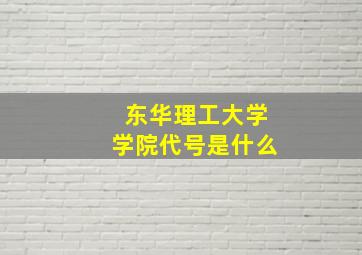 东华理工大学
学院代号是什么